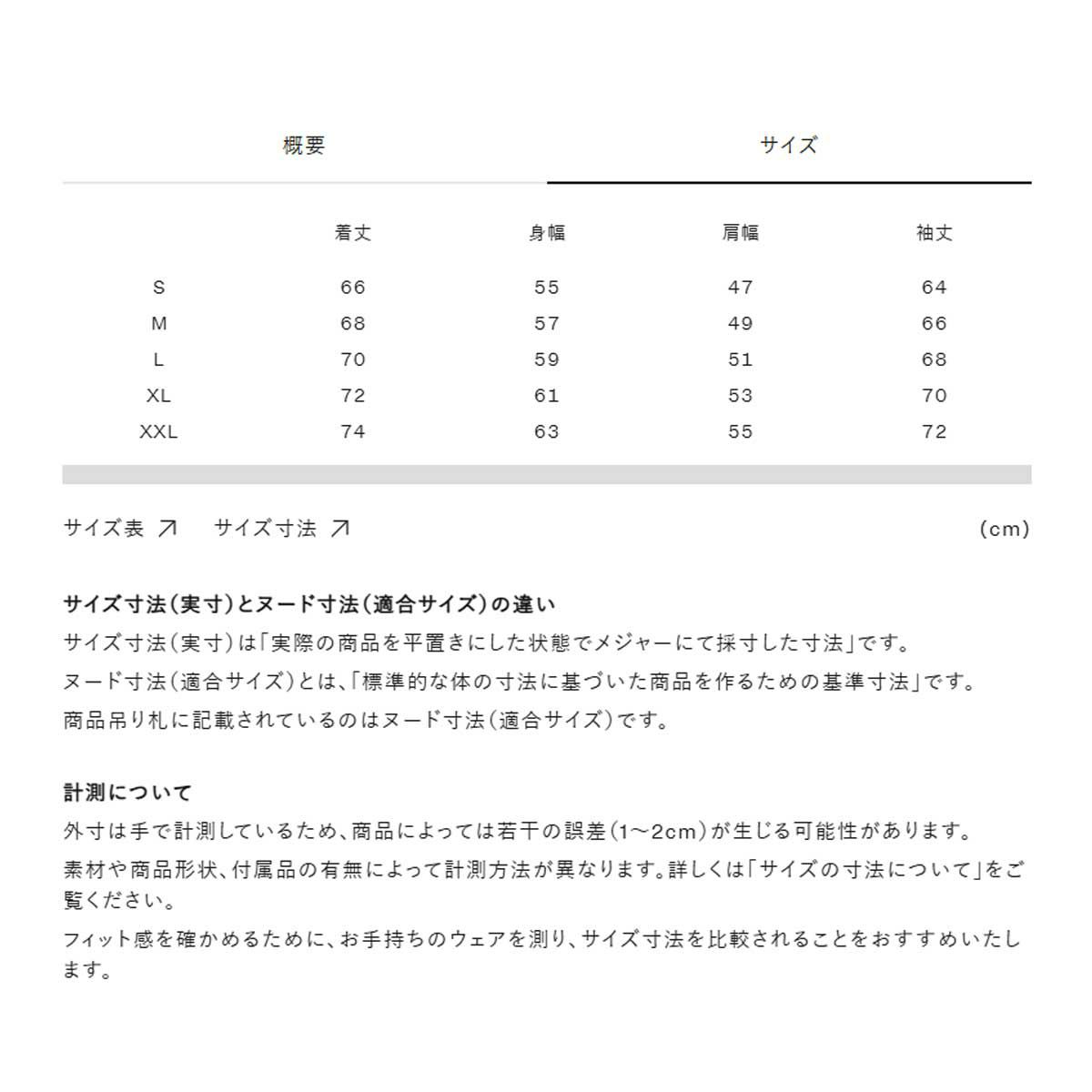 概要

サイズ

| | 着丈 | 身幅 | 肩幅 | 袖丈 |
|---|---|---|---|---|
| S | 66 | 55 | 47 | 64 |
| M | 68 | 57 | 49 | 66 |
| L | 70 | 59 | 51 | 68 |
| XL | 72 | 61 | 53 | 70 |
| XXL | 74 | 63 | 55 | 72 |

サイズ表 ↗ サイズ寸法 ↗

(cm)

サイズ寸法(実寸)とヌード寸法(適合サイズ)の違い
サイズ寸法(実寸)は「実際の商品を平置きにした状態でメジャーにて採寸した寸法」です。
ヌード寸法(適合サイズ)とは、「標準的な体の寸法に基づいた商品を作るための基準寸法」です。
商品吊り札に記載されているのはヌード寸法(適合サイズ)です。

計測について
外寸は手で計測しているため、商品によっては若干の誤差(1~2cm)が生じる可能性があります。
素材や商品形状、付属品の有無によって計測方法が異なります。詳しくは「サイズの寸法について」をご覧ください。
フィット感を確かめるために、お手持ちのウェアを測り、サイズ寸法を比較されることをおすすめいたします。